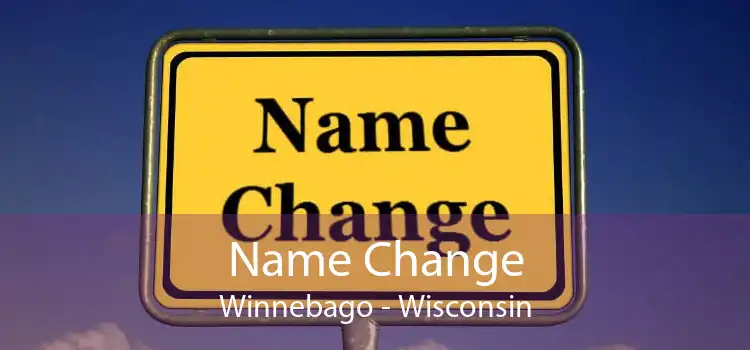 Name Change

Name Change
Winnebago - Wisconsin